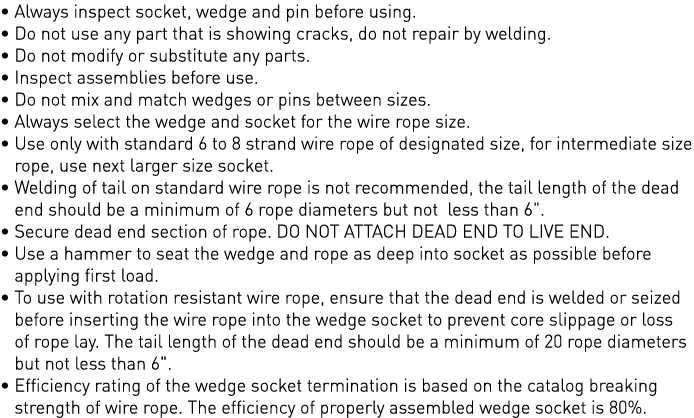 • Always inspect socket, wedge and pin before using.
• Do not use any part that is showing cracks, do not repair by welding.
• Do not modify or substitute any parts.
• Inspect assemblies before use.
• Do not mix and match wedges or pins between sizes.
• Always select the wedge and socket for the wire rope size.
• Use only with standard 6 to 8 strand wire rope of designated size, for intermediate size rope, use next larger size socket.
• Welding of tail on standard wire rope is not recommended, the tail length of the dead end should be a minimum of 6 rope diameters but not less than 6".
• Secure dead end section of rope. DO NOT ATTACH DEAD END TO LIVE END.
• Use a hammer to seat the wedge and rope as deep into socket as possible before applying first load.
• To use with rotation resistant wire rope, ensure that the dead end is welded or seized before inserting the wire rope into the wedge socket to prevent core slippage or loss of rope lay. The tail length of the dead end should be a minimum of 20 rope diameters but not less than 6".
• Efficiency rating of the wedge socket termination is based on the catalog breaking strength of wire rope. The efficiency of properly assembled wedge socket is 80%.